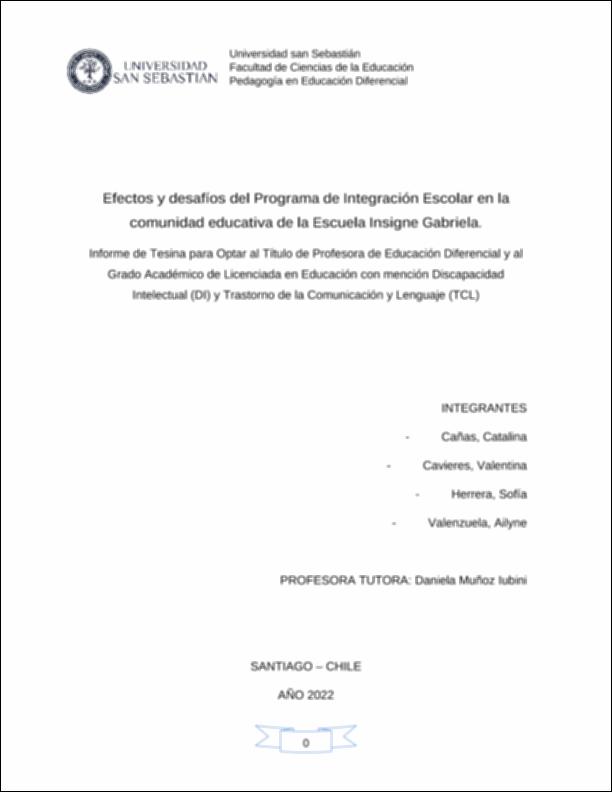 UNIVERSIDAD SAN SEBASTIAN

Universidad san Sebastián
Facultad de Ciencias de la Educación
Pedagogía en Educación Diferencial

Efectos y desafíos del Programa de Integración Escolar en la comunidad educativa de la Escuela Insigne Gabriela.

Informe de Tesina para Optar al Título de Profesora de Educación Diferencial y al Grado Académico de Licenciada en Educación con mención Discapacidad Intelectual (DI) y Trastorno de la Comunicación y Lenguaje (TCL)

INTEGRANTES

- Cañas, Catalina
- Cavieres, Valentina
- Herrera, Sofía
- Valenzuela, Ailyne

PROFESORA TUTORA: Daniela Muñoz Iubini

SANTIAGO – CHILE

AÑO 2022

0